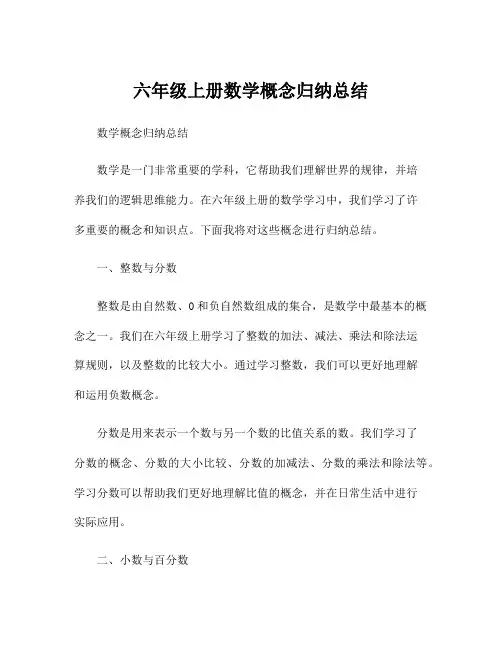 六年级上册数学概念归纳总结

数学概念归纳总结

数学是一门非常重要的学科，它帮助我们理解世界的规律，并培养我们的逻辑思维能力。在六年级上册的数学学习中，我们学习了许多重要的概念和知识点。下面我将对这些概念进行归纳总结。

一、整数与分数

整数是由自然数、0和负自然数组成的集合，是数学中最基本的概念之一。我们在六年级上册学习了整数的加法、减法、乘法和除法运算规则，以及整数的比较大小。通过学习整数，我们可以更好地理解和运用负数概念。

分数是用来表示一个数与另一个数的比值关系的数。我们学习了分数的概念、分数的大小比较、分数的加减法、分数的乘法和除法等。学习分数可以帮助我们更好地理解比值的概念，并在日常生活中进行实际应用。

二、小数与百分数